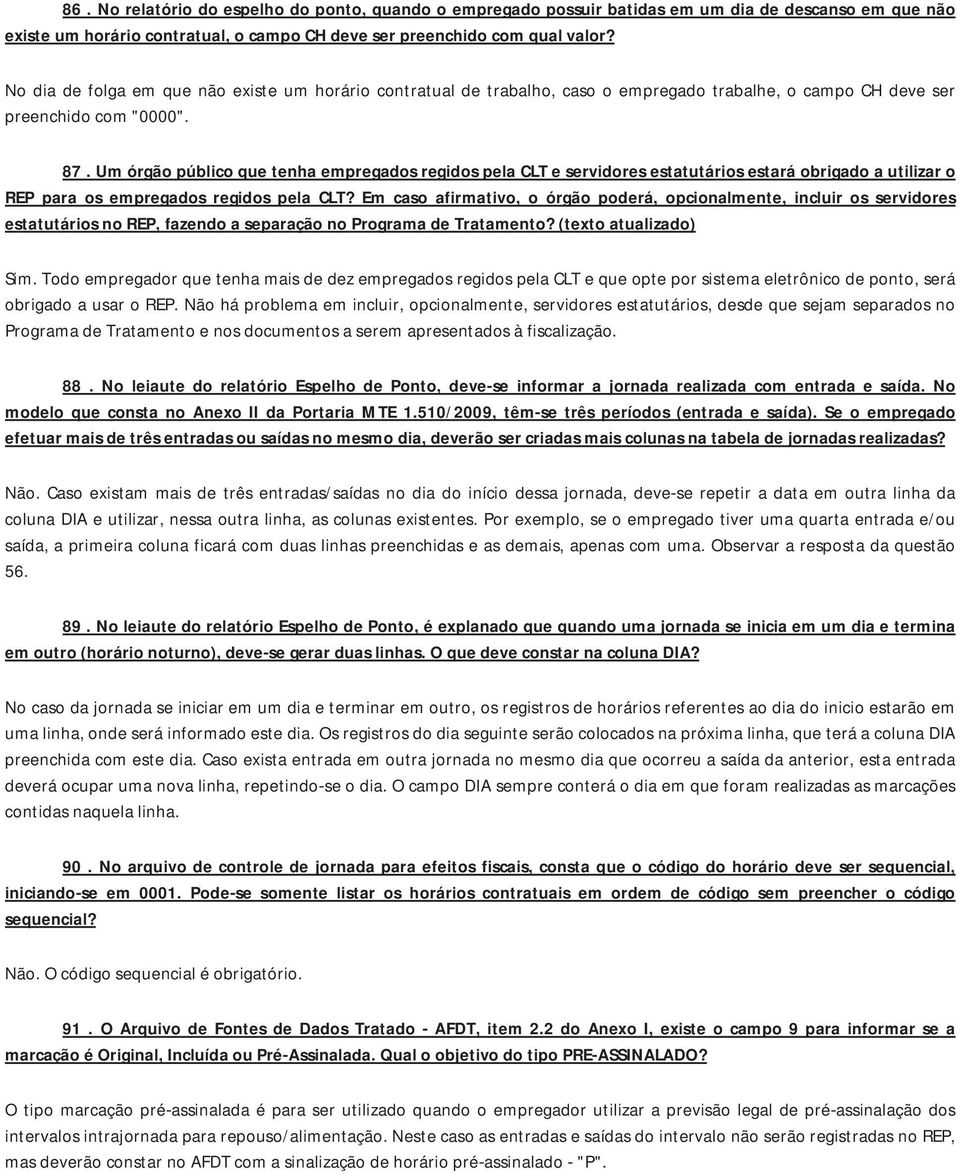 86 . No relatório do espelho do ponto, quando o empregado possuir batidas em um dia de descanso em que não existe um horário contratual, o campo CH deve ser preenchido com qual valor?

No dia de folga em que não existe um horário contratual de trabalho, caso o empregado trabalhe, o campo CH deve ser preenchido com "0000".

87 . Um órgão público que tenha empregados regidos pela CLT e servidores estatutários estará obrigado a utilizar o REP para os empregados regidos pela CLT? Em caso afirmativo, o órgão poderá, opcionalmente, incluir os servidores estatutários no REP, fazendo a separação no Programa de Tratamento? (texto atualizado)

Sim. Todo empregador que tenha mais de dez empregados regidos pela CLT e que opte por sistema eletrônico de ponto, será obrigado a usar o REP. Não há problema em incluir, opcionalmente, servidores estatutários, desde que sejam separados no Programa de Tratamento e nos documentos a serem apresentados à fiscalização.

88 . No leiaute do relatório Espelho de Ponto, deve-se informar a jornada realizada com entrada e saída. No modelo que consta no Anexo II da Portaria MTE 1.510/2009, têm-se três períodos (entrada e saída). Se o empregado efetuar mais de três entradas ou saídas no mesmo dia, deverão ser criadas mais colunas na tabela de jornadas realizadas?

Não. Caso existam mais de três entradas/saídas no dia do início dessa jornada, deve-se repetir a data em outra linha da coluna DIA e utilizar, nessa outra linha, as colunas existentes. Por exemplo, se o empregado tiver uma quarta entrada e/ou saída, a primeira coluna ficará com duas linhas preenchidas e as demais, apenas com uma. Observar a resposta da questão 56.

89 . No leiaute do relatório Espelho de Ponto, é explanado que quando uma jornada se inicia em um dia e termina em outro (horário noturno), deve-se gerar duas linhas. O que deve constar na coluna DIA?

No caso da jornada se iniciar em um dia e terminar em outro, os registros de horários referentes ao dia do inicio estarão em uma linha, onde será informado este dia. Os registros do dia seguinte serão colocados na próxima linha, que terá a coluna DIA preenchida com este dia. Caso exista entrada em outra jornada no mesmo dia que ocorreu a saída da anterior, esta entrada deverá ocupar uma nova linha, repetindo-se o dia. O campo DIA sempre conterá o dia em que foram realizadas as marcações contidas naquela linha.

90 . No arquivo de controle de jornada para efeitos fiscais, consta que o código do horário deve ser sequencial, iniciando-se em 0001. Pode-se somente listar os horários contratuais em ordem de código sem preencher o código sequencial?

Não. O código sequencial é obrigatório.

91 . O Arquivo de Fontes de Dados Tratado - AFDT, item 2.2 do Anexo I, existe o campo 9 para informar se a marcação é Original, Incluída ou Pré-Assinalada. Qual o objetivo do tipo PRE-ASSINALADO?

O tipo marcação pré-assinalada é para ser utilizado quando o empregador utilizar a previsão legal de pré-assinalação dos intervalos intrajornada para repouso/alimentação. Neste caso as entradas e saídas do intervalo não serão registradas no REP, mas deverão constar no AFDT com a sinalização de horário pré-assinalado - "P".